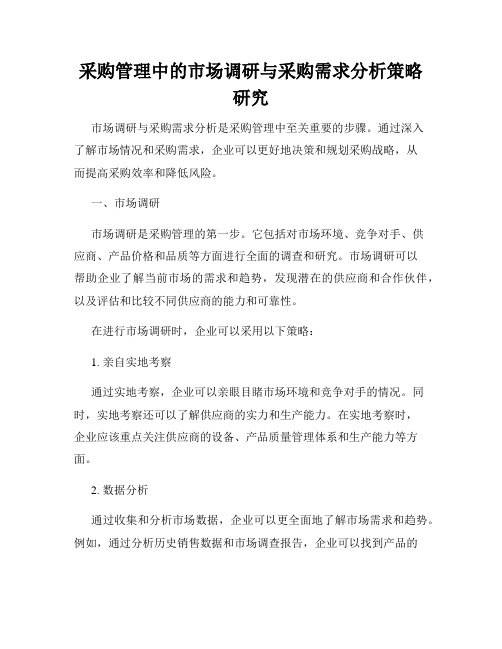 采购管理中的市场调研与采购需求分析策略研究

市场调研与采购需求分析是采购管理中至关重要的步骤。通过深入了解市场情况和采购需求，企业可以更好地决策和规划采购战略，从而提高采购效率和降低风险。

一、市场调研

市场调研是采购管理的第一步。它包括对市场环境、竞争对手、供应商、产品价格和品质等方面进行全面的调查和研究。市场调研可以帮助企业了解当前市场的需求和趋势，发现潜在的供应商和合作伙伴，以及评估和比较不同供应商的能力和可靠性。

在进行市场调研时，企业可以采用以下策略：

1. 亲自实地考察

通过实地考察，企业可以亲眼目睹市场环境和竞争对手的情况。同时，实地考察还可以了解供应商的实力和生产能力。在实地考察时，企业应该重点关注供应商的设备、产品质量管理体系和生产能力等方面。

2. 数据分析

通过收集和分析市场数据，企业可以更全面地了解市场需求和趋势。例如，通过分析历史销售数据和市场调查报告，企业可以找到产品的